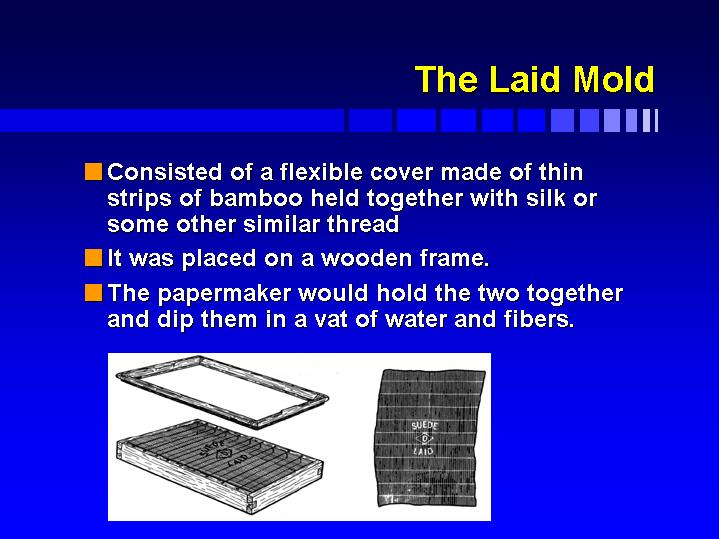 The Laid Mold

Consisted of a flexible cover made of thin strips of bamboo held together with silk or some other similar thread

It was placed on a wooden frame.

The papermaker would hold the two together and dip them in a vat of water and fibers.

SUEDE
D
LAID

SUEDE
D
LAID